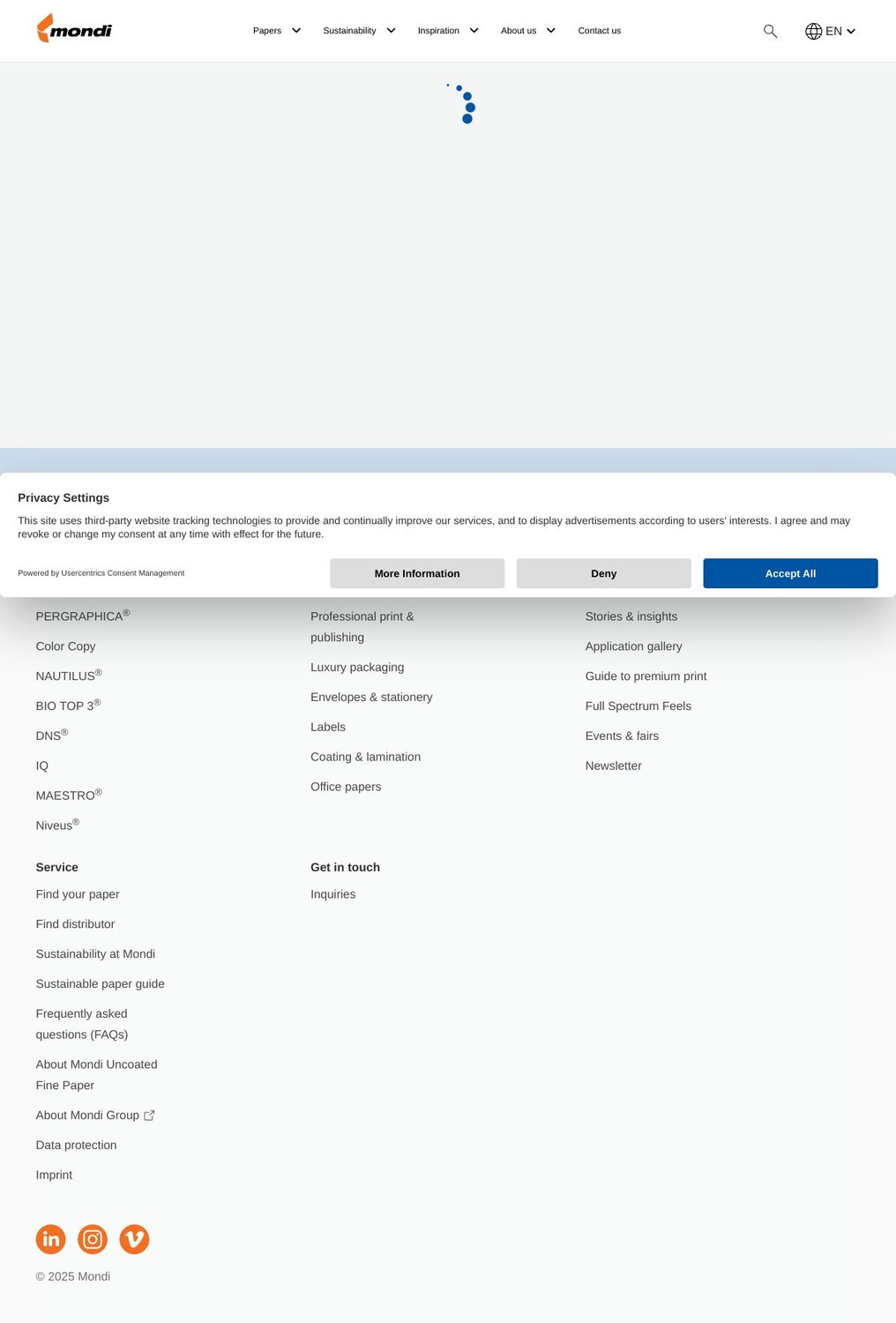 mondi

Papers Sustainability Inspiration About us Contact us

EN

Privacy Settings

This site uses third-party website tracking technologies to provide and continually improve our services, and to display advertisements according to users' interests. I agree and may revoke or change my consent at any time with effect for the future.

Powered by Usercentrics Consent Management

More Information

Deny

Accept All

PERGRAPHICA®

Color Copy

NAUTILUS®

BIO TOP 3®

DNS®

IQ

MAESTRO®

Niveus®

Professional print & publishing

Luxury packaging

Envelopes & stationery

Labels

Coating & lamination

Office papers

Stories & insights

Application gallery

Guide to premium print

Full Spectrum Feels

Events & fairs

Newsletter

Service

Find your paper

Find distributor

Sustainability at Mondi

Sustainable paper guide

Frequently asked questions (FAQs)

About Mondi Uncoated Fine Paper

About Mondi Group

Data protection

Imprint

Get in touch

Inquiries

© 2025 Mondi